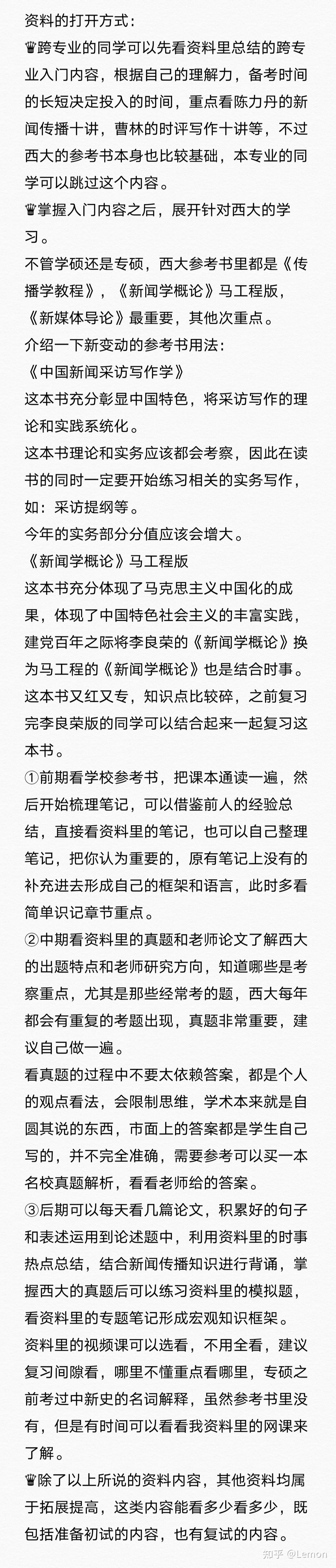 资料的打开方式：
♛跨专业的同学可以先看资料里总结的跨专业入门内容，根据自己的理解力，备考时间的长短决定投入的时间，重点看陈力丹的新闻传播十讲，曹林的时评写作十讲等，不过西大的参考书本身也比较基础，本专业的同学可以跳过这个内容。
♛掌握入门内容之后，展开针对西大的学习。
不管学硕还是专硕，西大参考书里都是《传播学教程》，《新闻学概论》马工程版，《新媒体导论》最重要，其他次重点。
介绍一下新变动的参考书用法：
《中国新闻采访写作学》
这本书充分彰显中国特色，将采访写作的理论和实践系统化。
这本书理论和实务应该都会考察，因此在读书的同时一定要开始练习相关的实务写作，如：采访提纲等。
今年的实务部分分值应该会增大。
《新闻学概论》马工程版
这本书充分体现了马克思主义中国化的成果，体现了中国特色社会主义的丰富实践，建党百年之际将李良荣的《新闻学概论》换为马工程的《新闻学概论》也是结合时事。
这本书又红又专，知识点比较碎，之前复习完李良荣版的同学可以结合起来一起复习这本书。
①前期看学校参考书，把课本通读一遍，然后开始梳理笔记，可以借鉴前人的经验总结，直接看资料里的笔记，也可以自己整理笔记，把你认为重要的，原有笔记上没有的补充进去形成自己的框架和语言，此时多看简单识记章节重点。
②中期看资料里的真题和老师论文了解西大的出题特点和老师研究方向，知道哪些是考察重点，尤其是那些经常考的题，西大每年都会有重复的考题出现，真题非常重要，建议自己做一遍。
看真题的过程中不要太依赖答案，都是个人的观点看法，会限制思维，学术本来就是自圆其说的东西，市面上的答案都是学生自己写的，并不完全准确，需要参考可以买一本名校真题解析，看看老师给的答案。
③后期可以每天看几篇论文，积累好的句子和表述运用到论述题中，利用资料里的时事热点总结，结合新闻传播知识进行背诵，掌握西大的真题后可以练习资料里的模拟题，看资料里的专题笔记形成宏观知识框架。
资料里的视频课可以选看，不用全看，建议复习间隙看，哪里不懂重点看哪里，专硕之前考过中新史的名词解释，虽然参考书里没有，但是有时间可以看看我资料里的网课来了解。
♛除了以上所说的资料内容，其他资料均属于拓展提高，这类内容能看多少看多少，既包括准备初试的内容，也有复试的内容。
知乎 @Lemon